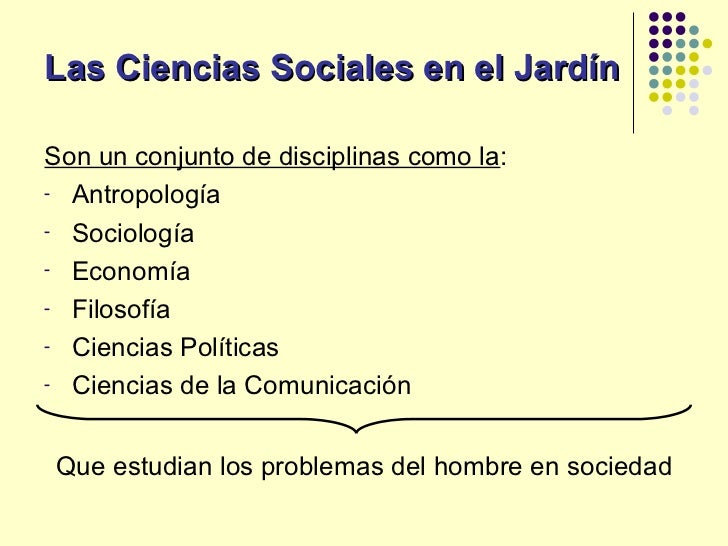 Las Ciencias Sociales en el Jardín

Son un conjunto de disciplinas como la:
- Antropología
- Sociología
- Economía
- Filosofía
- Ciencias Políticas
- Ciencias de la Comunicación

Que estudian los problemas del hombre en sociedad